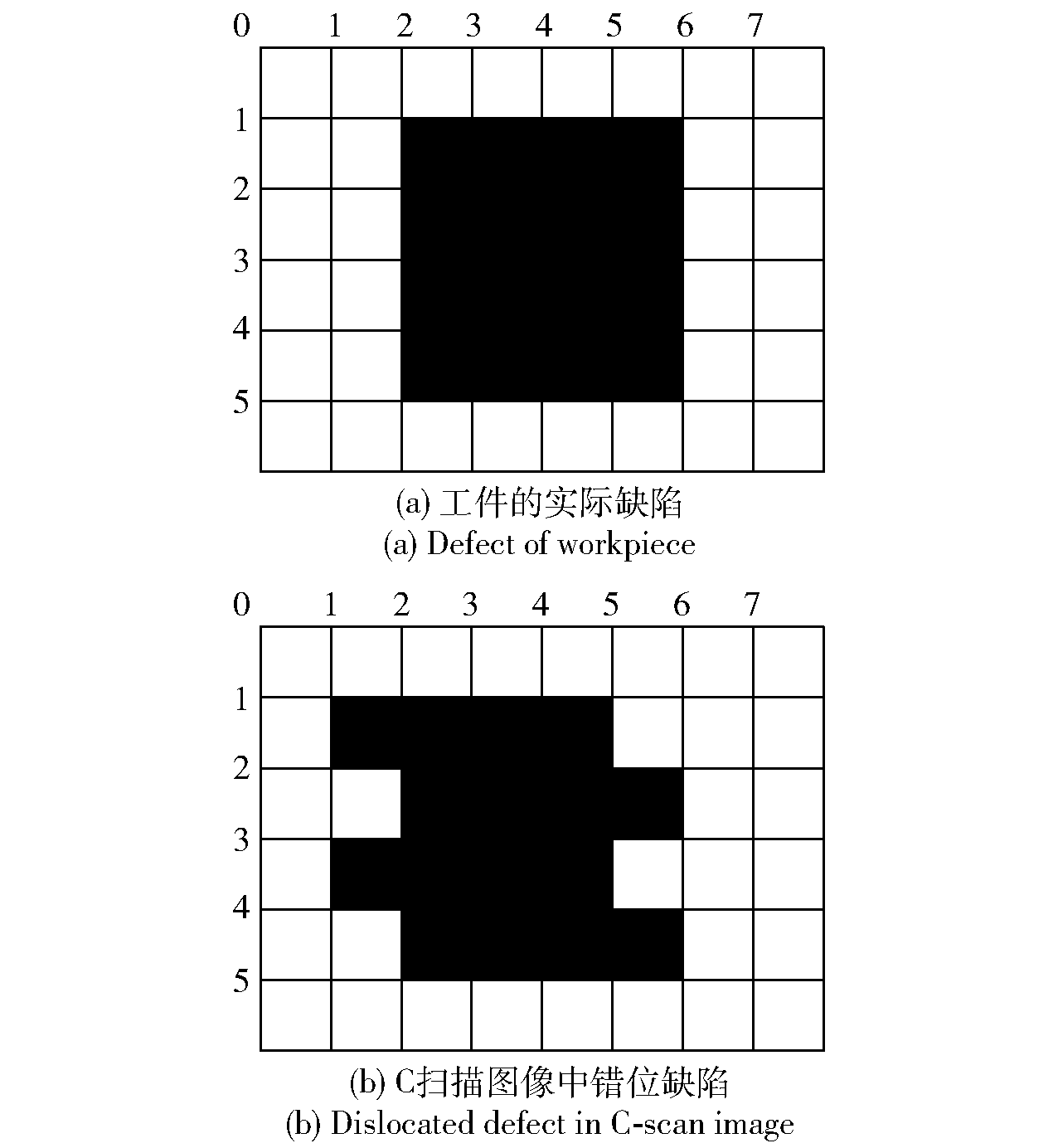 0 1 2 3 4 5 6 7
1
2
3
4
5

(a) 工件的实际缺陷
(a) Defect of workpiece

0 1 2 3 4 5 6 7
1
2
3
4
5

(b) C扫描图像中错位缺陷
(b) Dislocated defect in C-scan image